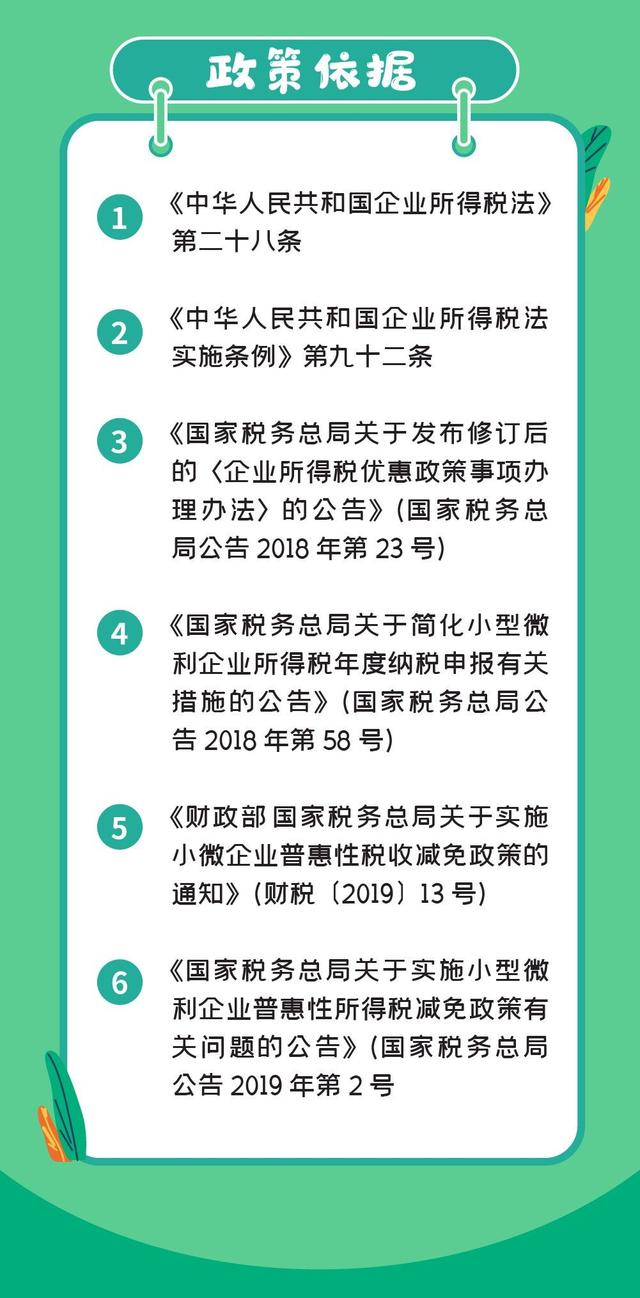 政策依据

1 《中华人民共和国企业所得税法》第二十八条

2 《中华人民共和国企业所得税法实施条例》第九十二条

3 《国家税务总局关于发布修订后的〈企业所得税优惠政策事项办理办法〉的公告》(国家税务总局公告 2018 年第 23 号)

4 《国家税务总局关于简化小型微利企业所得税年度纳税申报有关措施的公告》(国家税务总局公告 2018 年第 58 号)

5 《财政部 国家税务总局关于实施小微企业普惠性税收减免政策的通知》(财税〔2019〕13 号)

6 《国家税务总局关于实施小型微利企业普惠性所得税减免政策有关问题的公告》(国家税务总局公告 2019 年第 2 号